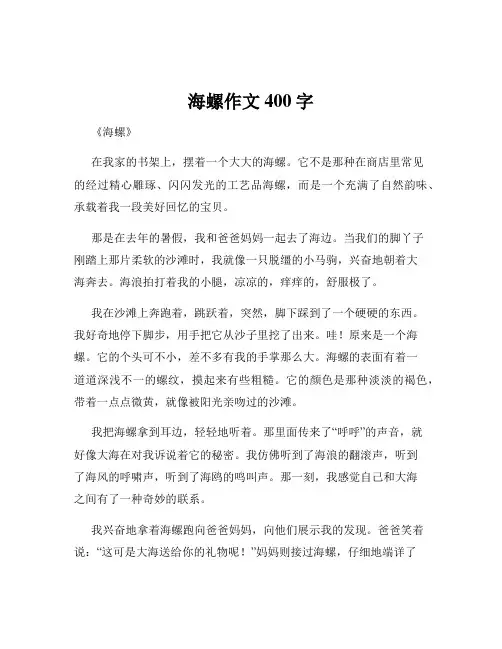 海螺作文 400 字

《海螺》

在我家的书架上，摆着一个大大的海螺。它不是那种在商店里常见的经过精心雕琢、闪闪发光的工艺品海螺，而是一个充满了自然韵味、承载着我一段美好回忆的宝贝。

那是在去年的暑假，我和爸爸妈妈一起去了海边。当我们的脚丫子刚踏上那片柔软的沙滩时，我就像一只脱缰的小马驹，兴奋地朝着大海奔去。海浪拍打着我的小腿，凉凉的，痒痒的，舒服极了。

我在沙滩上奔跑着，跳跃着，突然，脚下踩到了一个硬硬的东西。我好奇地停下脚步，用手把它从沙子里挖了出来。哇！原来是一个海螺。它的个头可不小，差不多有我的手掌那么大。海螺的表面有着一道道深浅不一的螺纹，摸起来有些粗糙。它的颜色是那种淡淡的褐色，带着一点点微黄，就像被阳光亲吻过的沙滩。

我把海螺拿到耳边，轻轻地听着。那里面传来了“呼呼”的声音，就好像大海在对我诉说着它的秘密。我仿佛听到了海浪的翻滚声，听到了海风的呼啸声，听到了海鸥的鸣叫声。那一刻，我感觉自己和大海之间有了一种奇妙的联系。

我兴奋地拿着海螺跑向爸爸妈妈，向他们展示我的发现。爸爸笑着说：“这可是大海送给你的礼物呢！”妈妈则接过海螺，仔细地端详了